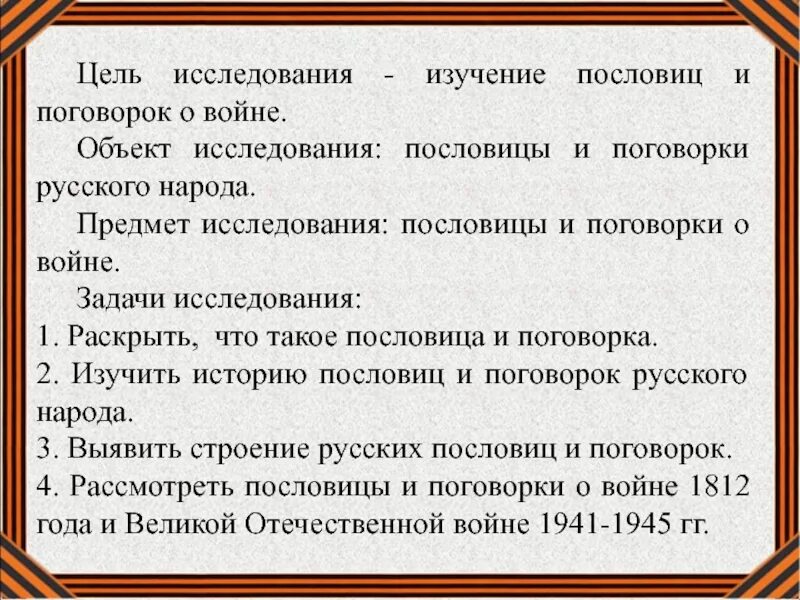 Цель исследования - изучение пословиц и поговорок о войне.

Объект исследования: пословицы и поговорки русского народа.

Предмет исследования: пословицы и поговорки о войне.

Задачи исследования:
1. Раскрыть, что такое пословица и поговорка.
2. Изучить историю пословиц и поговорок русского народа.
3. Выявить строение русских пословиц и поговорок.
4. Рассмотреть пословицы и поговорки о войне 1812 года и Великой Отечественной войне 1941-1945 гг.